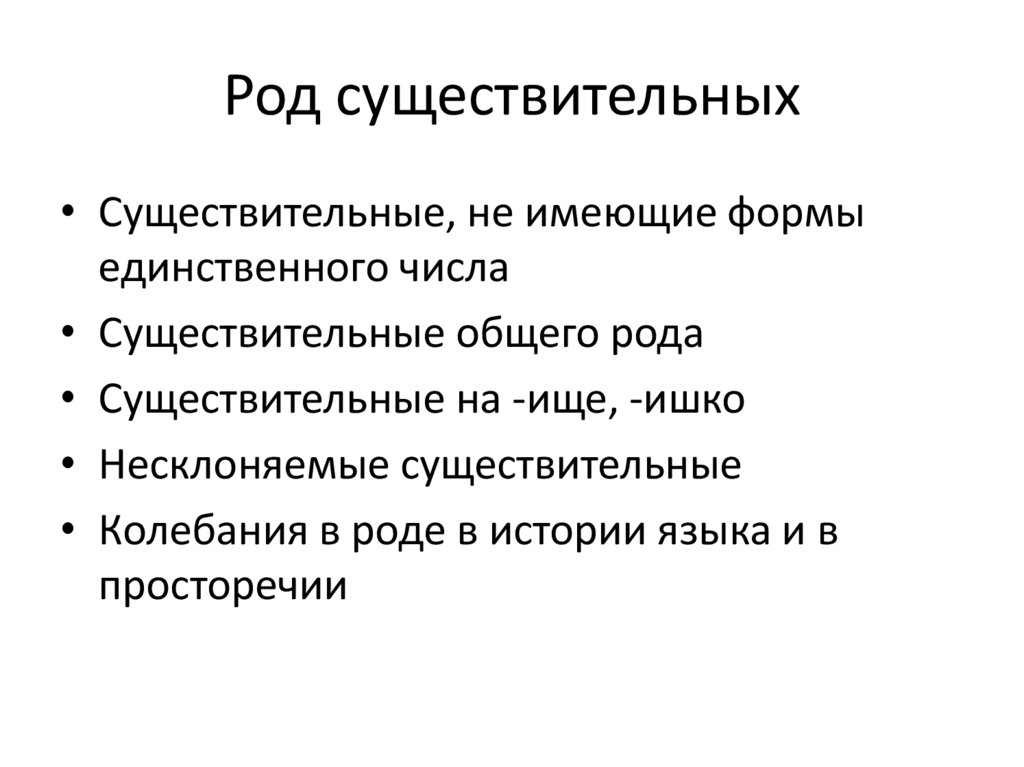 Род существительных

• Существительные, не имеющие формы единственного числа
• Существительные общего рода
• Существительные на -ище, -ишко
• Несклоняемые существительные
• Колебания в роде в истории языка и в просторечии